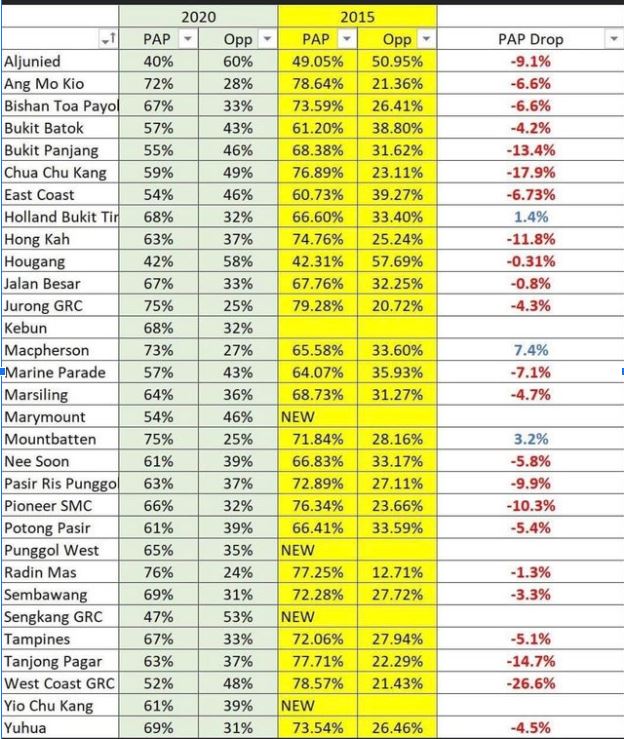 | | 2020 | | 2015 | | |
|---|---|---|---|---|---|
| | PAP | Opp | PAP | Opp | PAP Drop |
| Aljunied | 40% | 60% | 49.05% | 50.95% | -9.1% |
| Ang Mo Kio | 72% | 28% | 78.64% | 21.36% | -6.6% |
| Bishan Toa Payol | 67% | 33% | 73.59% | 26.41% | -6.6% |
| Bukit Batok | 57% | 43% | 61.20% | 38.80% | -4.2% |
| Bukit Panjang | 55% | 46% | 68.38% | 31.62% | -13.4% |
| Chua Chu Kang | 59% | 49% | 76.89% | 23.11% | -17.9% |
| East Coast | 54% | 46% | 60.73% | 39.27% | -6.73% |
| Holland Bukit Tir | 68% | 32% | 66.60% | 33.40% | 1.4% |
| Hong Kah | 63% | 37% | 74.76% | 25.24% | -11.8% |
| Hougang | 42% | 58% | 42.31% | 57.69% | -0.31% |
| Jalan Besar | 67% | 33% | 67.76% | 32.25% | -0.8% |
| Jurong GRC | 75% | 25% | 79.28% | 20.72% | -4.3% |
| Kebun | 68% | 32% | | | |
| Macpherson | 73% | 27% | 65.58% | 33.60% | 7.4% |
| Marine Parade | 57% | 43% | 64.07% | 35.93% | -7.1% |
| Marsiling | 64% | 36% | 68.73% | 31.27% | -4.7% |
| Marymount | 54% | 46% | NEW | | |
| Mountbatten | 75% | 25% | 71.84% | 28.16% | 3.2% |
| Nee Soon | 61% | 39% | 66.83% | 33.17% | -5.8% |
| Pasir Ris Punggo | 63% | 37% | 72.89% | 27.11% | -9.9% |
| Pioneer SMC | 66% | 32% | 76.34% | 23.66% | -10.3% |
| Potong Pasir | 61% | 39% | 66.41% | 33.59% | -5.4% |
| Punggol West | 65% | 35% | NEW | | |
| Radin Mas | 76% | 24% | 77.25% | 12.71% | -1.3% |
| Sembawang | 69% | 31% | 72.28% | 27.72% | -3.3% |
| Sengkang GRC | 47% | 53% | NEW | | |
| Tampines | 67% | 33% | 72.06% | 27.94% | -5.1% |
| Tanjong Pagar | 63% | 37% | 77.71% | 22.29% | -14.7% |
| West Coast GRC | 52% | 48% | 78.57% | 21.43% | -26.6% |
| Yio Chu Kang | 61% | 39% | NEW | | |
| Yuhua | 69% | 31% | 73.54% | 26.46% | -4.5% |